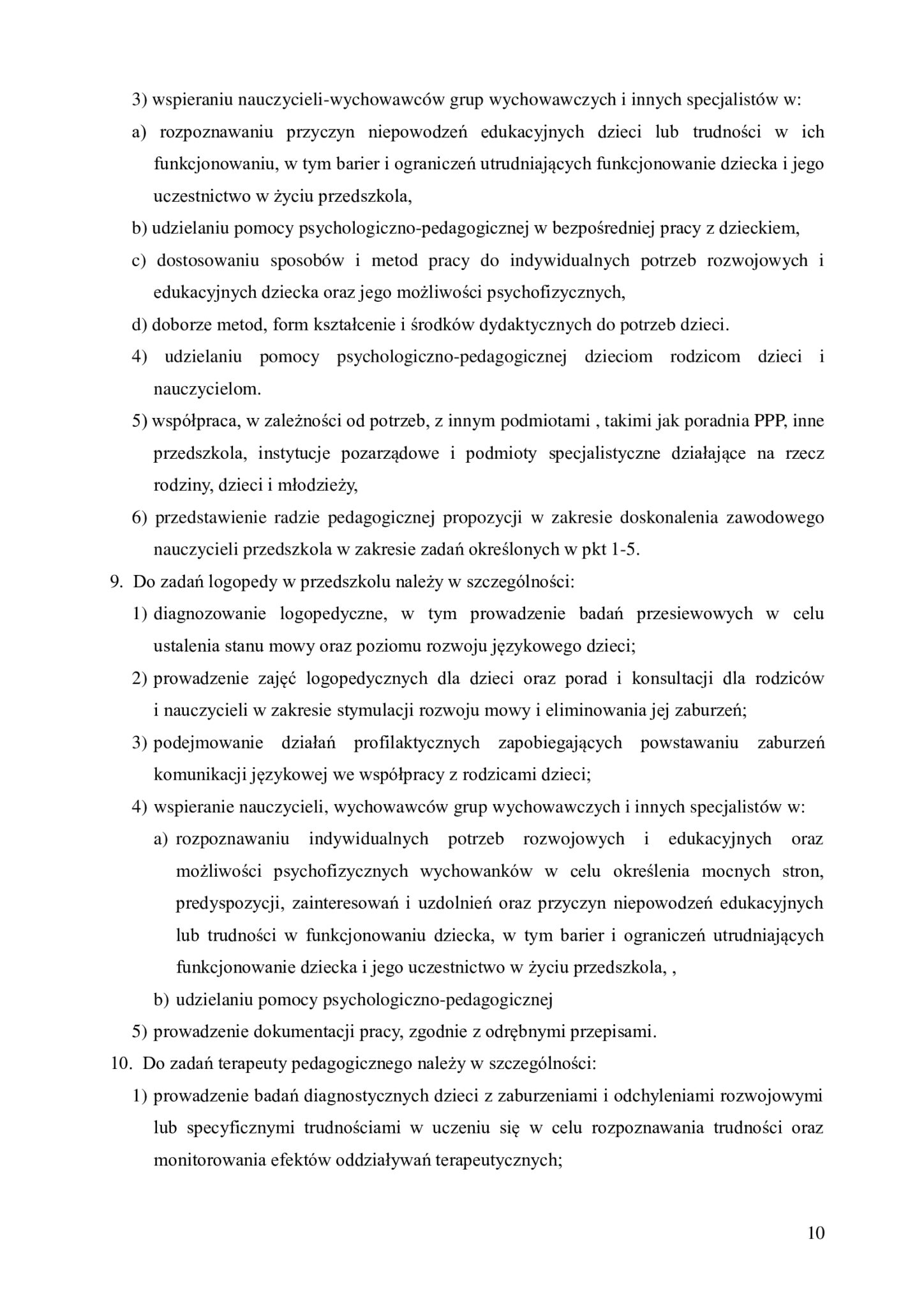 3) wspieraniu nauczycieli-wychowawców grup wychowawczych i innych specjalistów w:
a) rozpoznawaniu przyczyn niepowodzeń edukacyjnych dzieci lub trudności w ich funkcjonowaniu, w tym barier i ograniczeń utrudniających funkcjonowanie dziecka i jego uczestnictwo w życiu przedszkola,
b) udzielaniu pomocy psychologiczno-pedagogicznej w bezpośredniej pracy z dzieckiem,
c) dostosowaniu sposobów i metod pracy do indywidualnych potrzeb rozwojowych i edukacyjnych dziecka oraz jego możliwości psychofizycznych,
d) doborze metod, form kształcenie i środków dydaktycznych do potrzeb dzieci.
4) udzielaniu pomocy psychologiczno-pedagogicznej dzieciom rodzicom dzieci i nauczycielom.
5) współpraca, w zależności od potrzeb, z innym podmiotami , takimi jak poradnia PPP, inne przedszkola, instytucje pozarządowe i podmioty specjalistyczne działające na rzecz rodziny, dzieci i młodzieży,
6) przedstawienie radzie pedagogicznej propozycji w zakresie doskonalenia zawodowego nauczycieli przedszkola w zakresie zadań określonych w pkt 1-5.
9. Do zadań logopedy w przedszkolu należy w szczególności:
1) diagnozowanie logopedyczne, w tym prowadzenie badań przesiewowych w celu ustalenia stanu mowy oraz poziomu rozwoju językowego dzieci;
2) prowadzenie zajęć logopedycznych dla dzieci oraz porad i konsultacji dla rodziców i nauczycieli w zakresie stymulacji rozwoju mowy i eliminowania jej zaburzeń;
3) podejmowanie działań profilaktycznych zapobiegających powstawaniu zaburzeń komunikacji językowej we współpracy z rodzicami dzieci;
4) wspieranie nauczycieli, wychowawców grup wychowawczych i innych specjalistów w:
a) rozpoznawaniu indywidualnych potrzeb rozwojowych i edukacyjnych oraz możliwości psychofizycznych wychowanków w celu określenia mocnych stron, predyspozycji, zainteresowań i uzdolnień oraz przyczyn niepowodzeń edukacyjnych lub trudności w funkcjonowaniu dziecka, w tym barier i ograniczeń utrudniających funkcjonowanie dziecka i jego uczestnictwo w życiu przedszkola, ,
b) udzielaniu pomocy psychologiczno-pedagogicznej
5) prowadzenie dokumentacji pracy, zgodnie z odrębnymi przepisami.
10. Do zadań terapeuty pedagogicznego należy w szczególności:
1) prowadzenie badań diagnostycznych dzieci z zaburzeniami i odchyleniami rozwojowymi lub specyficznymi trudnościami w uczeniu się w celu rozpoznawania trudności oraz monitorowania efektów oddziaływań terapeutycznych;

10